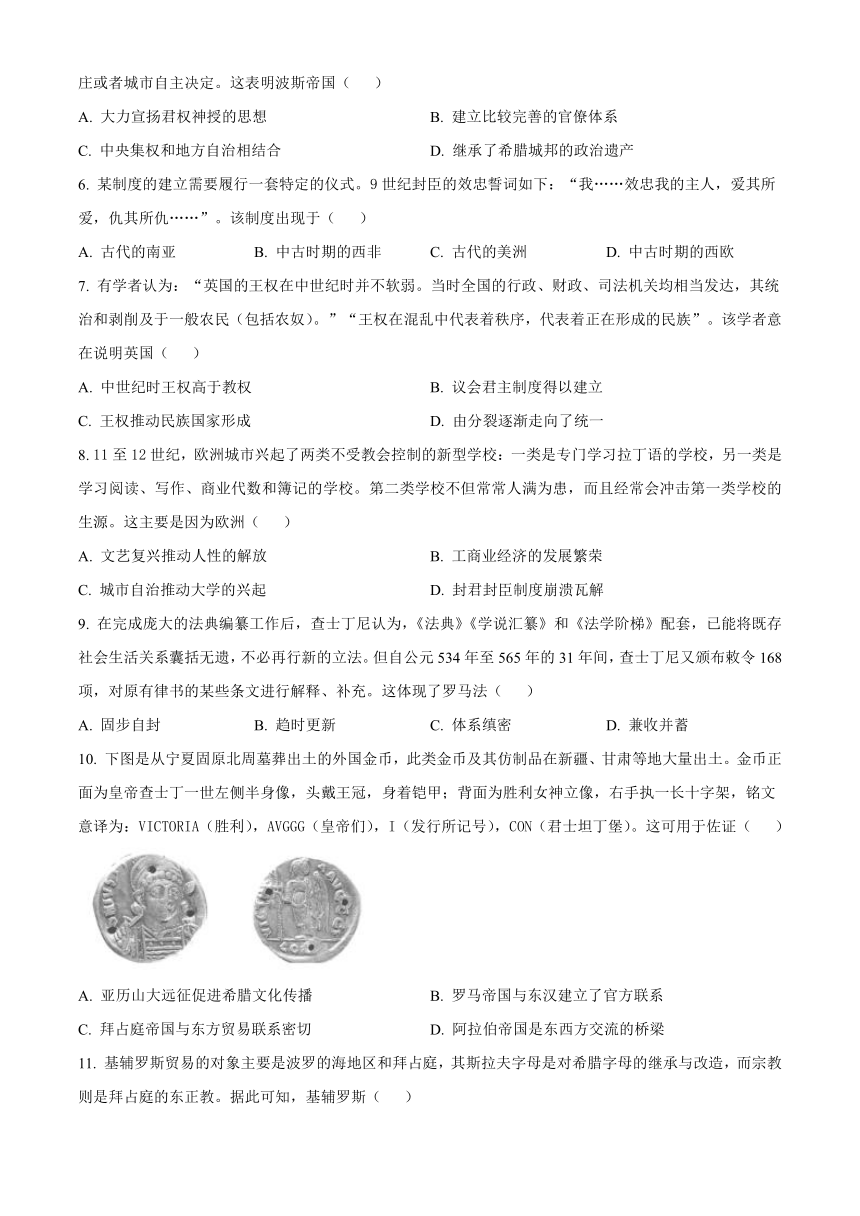 庄或者城市自主决定。这表明波斯帝国（　　）

A. 大力宣扬君权神授的思想
B. 建立比较完善的官僚体系
C. 中央集权和地方自治相结合
D. 继承了希腊城邦的政治遗产

6. 某制度的建立需要履行一套特定的仪式。9 世纪封臣的效忠誓词如下：“我……效忠我的主人，爱其所爱，仇其所仇……”。该制度出现于（　　）

A. 古代的南亚
B. 中古时期的西非
C. 古代的美洲
D. 中古时期的西欧

7. 有学者认为：“英国的王权在中世纪时并不软弱。当时全国的行政、财政、司法机关均相当发达，其统治和剥削及于一般农民（包括农奴）。”“王权在混乱中代表着秩序，代表着正在形成的民族”。该学者意在说明英国（　　）

A. 中世纪时王权高于教权
B. 议会君主制度得以建立
C. 王权推动民族国家形成
D. 由分裂逐渐走向了统一

8. 11 至 12 世纪，欧洲城市兴起了两类不受教会控制的新型学校：一类是专门学习拉丁语的学校，另一类是学习阅读、写作、商业代数和簿记的学校。第二类学校不但常常人满为患，而且经常会冲击第一类学校的生源。这主要是因为欧洲（　　）

A. 文艺复兴推动人性的解放
B. 工商业经济的发展繁荣
C. 城市自治推动大学的兴起
D. 封君封臣制度崩溃瓦解

9. 在完成庞大的法典编纂工作后，查士丁尼认为，《法典》《学说汇纂》和《法学阶梯》配套，已能将既存社会生活关系囊括无遗，不必再行新的立法。但自公元 534 年至 565 年的 31 年间，查士丁尼又颁布敕令 168 项，对原有律书的某些条文进行解释、补充。这体现了罗马法（　　）

A. 固步自封
B. 趋时更新
C. 体系缜密
D. 兼收并蓄

10. 下图是从宁夏固原北周墓葬出土的外国金币，此类金币及其仿制品在新疆、甘肃等地大量出土。金币正面为皇帝查士丁一世左侧半身像，头戴王冠，身着铠甲；背面为胜利女神立像，右手执一长十字架，铭文意译为：VICTORIA（胜利），AVGGG（皇帝们），I（发行所记号），CON（君士坦丁堡）。这可用于佐证（　　）

A. 亚历山大远征促进希腊文化传播
B. 罗马帝国与东汉建立了官方联系
C. 拜占庭帝国与东方贸易联系密切
D. 阿拉伯帝国是东西方交流的桥梁

11. 基辅罗斯贸易的对象主要是波罗的海地区和拜占庭，其斯拉夫字母是对希腊字母的继承与改造，而宗教则是拜占庭的东正教。据此可知，基辅罗斯（　　）